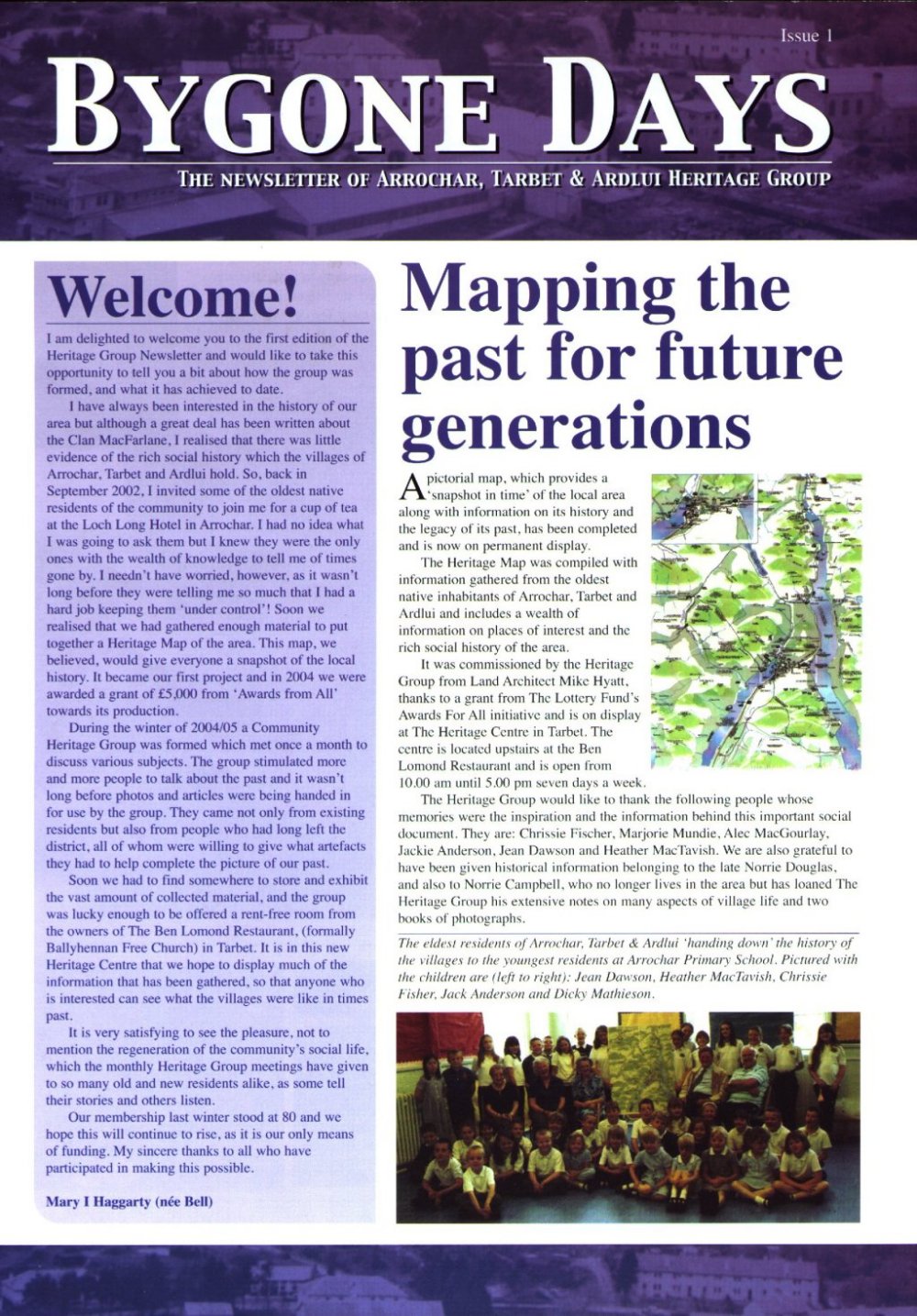 Issue 1

BYGONE DAYS

THE NEWSLETTER OF ARROCHAR, TARBET & ARDLUI HERITAGE GROUP

Welcome!

I am delighted to welcome you to the first edition of the Heritage Group Newsletter and would like to take this opportunity to tell you a bit about how the group was formed, and what it has achieved to date.

I have always been interested in the history of our area but although a great deal has been written about the Clan MacFarlane, I realised that there was little evidence of the rich social history which the villages of Arrochar, Tarbet and Ardlui hold. So, back in September 2002, I invited some of the oldest native residents of the community to join me for a cup of tea at the Loch Long Hotel in Arrochar. I had no idea what I was going to ask them but I knew they were the only ones with the wealth of knowledge to tell me of times gone by. I needn't have worried, however, as it wasn't long before they were telling me so much that I had a hard job keeping them 'under control'! Soon we realised that we had gathered enough material to put together a Heritage Map of the area. This map, we believed, would give everyone a snapshot of the local history. It became our first project and in 2004 we were awarded a grant of £5,000 from 'Awards from All' towards its production.

During the winter of 2004/05 a Community Heritage Group was formed which met once a month to discuss various subjects. The group stimulated more and more people to talk about the past and it wasn't long before photos and articles were being handed in for use by the group. They came not only from existing residents but also from people who had long left the district, all of whom were willing to give what artefacts they had to help complete the picture of our past.

Soon we had to find somewhere to store and exhibit the vast amount of collected material, and the group was lucky enough to be offered a rent-free room from the owners of The Ben Lomond Restaurant, (formally Ballyhennan Free Church) in Tarbet. It is in this new Heritage Centre that we hope to display much of the information that has been gathered, so that anyone who is interested can see what the villages were like in times past.

It is very satisfying to see the pleasure, not to mention the regeneration of the community's social life, which the monthly Heritage Group meetings have given to so many old and new residents alike, as some tell their stories and others listen.

Our membership last winter stood at 80 and we hope this will continue to rise, as it is our only means of funding. My sincere thanks to all who have participated in making this possible.

Mary I Haggarty (née Bell)

Mapping the past for future generations

A pictorial map, which provides a 'snapshot in time' of the local area along with information on its history and the legacy of its past, has been completed and is now on permanent display.

The Heritage Map was compiled with information gathered from the oldest native inhabitants of Arrochar, Tarbet and Ardlui and includes a wealth of information on places of interest and the rich social history of the area.

It was commissioned by the Heritage Group from Land Architect Mike Hyatt, thanks to a grant from The Lottery Fund's Awards For All initiative and is on display at The Heritage Centre in Tarbet. The centre is located upstairs at the Ben Lomond Restaurant and is open from 10.00 am until 5.00 pm seven days a week.

The Heritage Group would like to thank the following people whose memories were the inspiration and the information behind this important social document. They are: Chrissie Fischer, Marjorie Mundie, Alec MacGourlay, Jackie Anderson, Jean Dawson and Heather MacTavish. We are also grateful to have been given historical information belonging to the late Norrie Douglas, and also to Norrie Campbell, who no longer lives in the area but has loaned The Heritage Group his extensive notes on many aspects of village life and two books of photographs.

The eldest residents of Arrochar, Tarbet & Ardlui 'handing down' the history of the villages to the youngest residents at Arrochar Primary School. Pictured with the children are (left to right): Jean Dawson, Heather MacTavish, Chrissie Fisher, Jack Anderson and Dicky Mathieson.